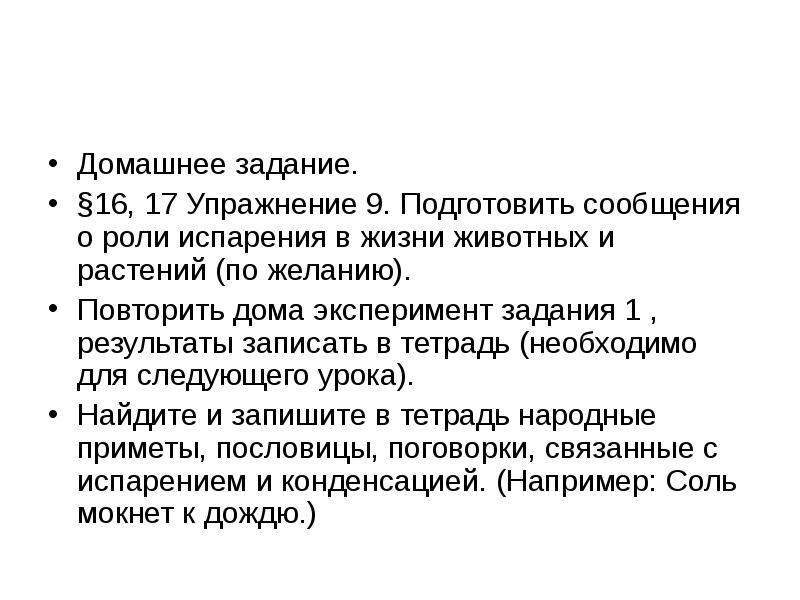 • Домашнее задание.

• §16, 17 Упражнение 9. Подготовить сообщения о роли испарения в жизни животных и растений (по желанию).

• Повторить дома эксперимент задания 1 , результаты записать в тетрадь (необходимо для следующего урока).

• Найдите и запишите в тетрадь народные приметы, пословицы, поговорки, связанные с испарением и конденсацией. (Например: Соль мокнет к дождю.)